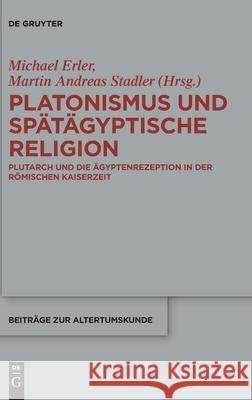 DE GRUYTER

Michael Erler,
Martin Andreas Stadler (Hrsg.)

PLATONISMUS UND SPÄTÄGYPTISCHE RELIGION

PLUTARCH UND DIE ÄGYPTENREZEPTION IN DER RÖMISCHEN KAISERZEIT

BEITRÄGE ZUR ALTERTUMSKUNDE

DE G

Kraina Książek